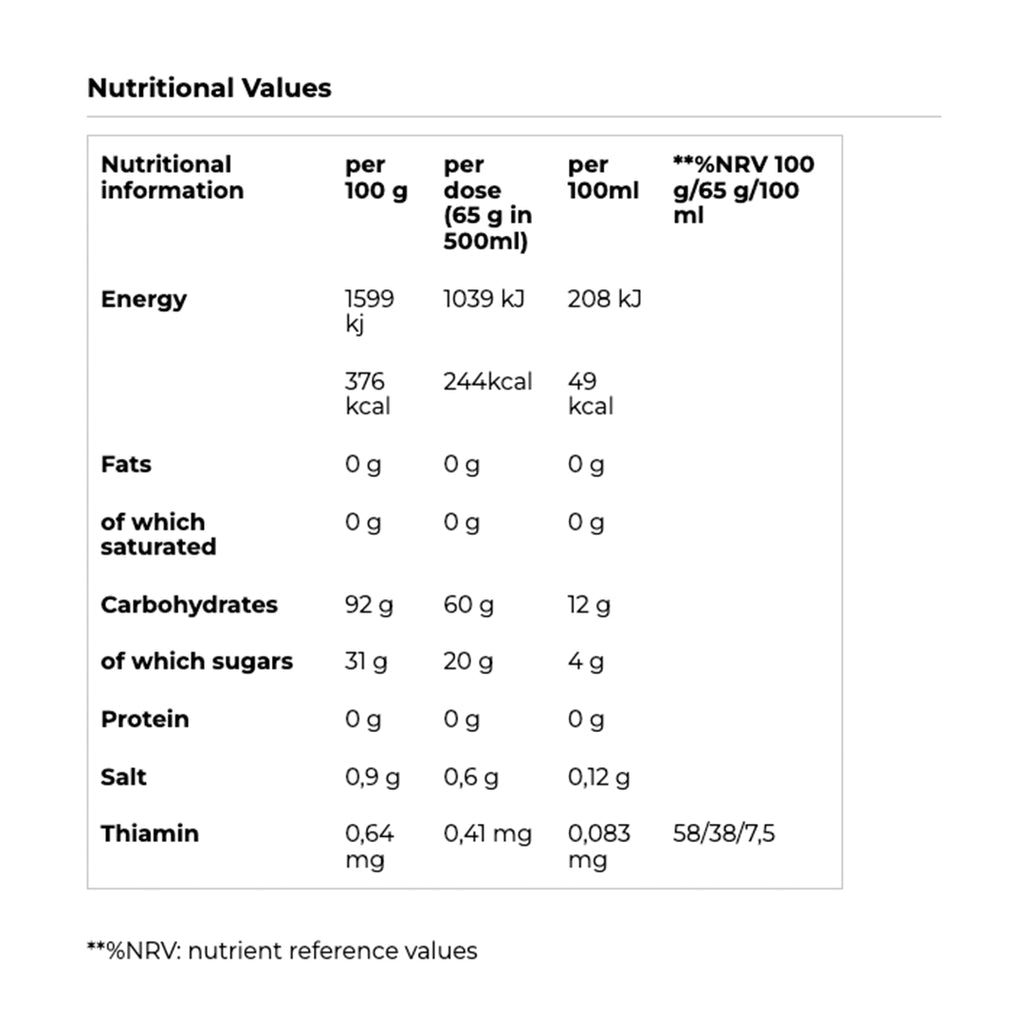 Nutritional Values

| Nutritional information | per 100 g | per dose (65 g in 500ml) | per 100ml | **%NRV 100 g/65 g/100 ml |
|---|---|---|---|---|
| Energy | 1599 kj | 1039 kJ | 208 kJ | |
| | 376 kcal | 244kcal | 49 kcal | |
| Fats | 0 g | 0 g | 0 g | |
| of which saturated | 0 g | 0 g | 0 g | |
| Carbohydrates | 92 g | 60 g | 12 g | |
| of which sugars | 31 g | 20 g | 4 g | |
| Protein | 0 g | 0 g | 0 g | |
| Salt | 0,9 g | 0,6 g | 0,12 g | |
| Thiamin | 0,64 mg | 0,41 mg | 0,083 mg | 58/38/7,5 |

**%NRV: nutrient reference values